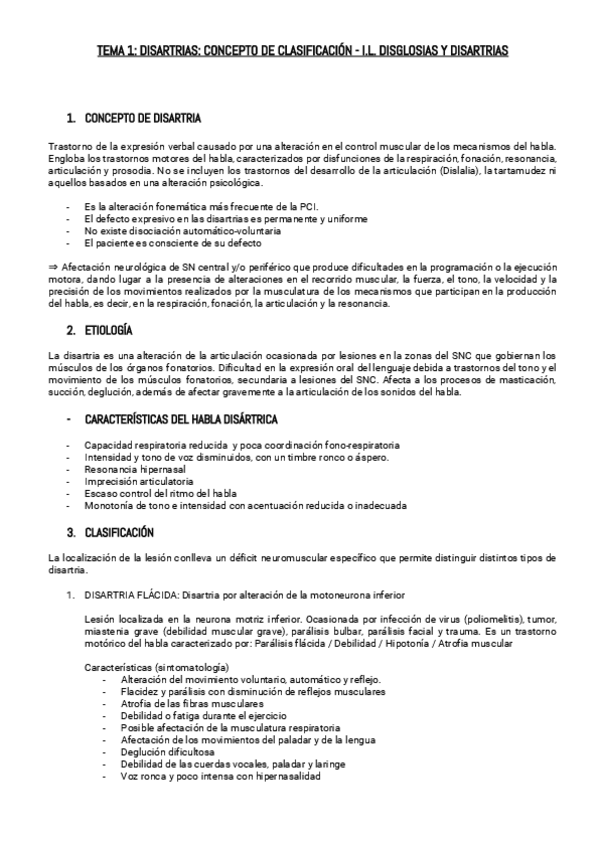 TEMA 1: DISARTRIAS: CONCEPTO DE CLASIFICACIÓN - I.L. DISGLOSIAS Y DISARTRIAS

1. CONCEPTO DE DISARTRIA

Trastorno de la expresión verbal causado por una alteración en el control muscular de los mecanismos del habla. Engloba los trastornos motores del habla, caracterizados por disfunciones de la respiración, fonación, resonancia, articulación y prosodia. No se incluyen los trastornos del desarrollo de la articulación (Dislalia), la tartamudez ni aquellos basados en una alteración psicológica.

- Es la alteración fonemática más frecuente de la PCI.
- El defecto expresivo en las disartrias es permanente y uniforme
- No existe disociación automático-voluntaria
- El paciente es consciente de su defecto

⇒ Afectación neurológica de SN central y/o periférico que produce dificultades en la programación o la ejecución motora, dando lugar a la presencia de alteraciones en el recorrido muscular, la fuerza, el tono, la velocidad y la precisión de los movimientos realizados por la musculatura de los mecanismos que participan en la producción del habla, es decir, en la respiración, fonación, la articulación y la resonancia.

2. ETIOLOGÍA

La disartria es una alteración de la articulación ocasionada por lesiones en la zonas del SNC que gobiernan los músculos de los órganos fonatorios. Dificultad en la expresión oral del lenguaje debida a trastornos del tono y el movimiento de los músculos fonatorios, secundaria a lesiones del SNC. Afecta a los procesos de masticación, succión, deglución, además de afectar gravemente a la articulación de los sonidos del habla.

- CARACTERÍSTICAS DEL HABLA DISÁRTRICA

- Capacidad respiratoria reducida y poca coordinación fono-respiratoria
- Intensidad y tono de voz disminuidos, con un timbre ronco o áspero.
- Resonancia hipernasal
- Imprecisión articulatoria
- Escaso control del ritmo del habla
- Monotonía de tono e intensidad con acentuación reducida o inadecuada

3. CLASIFICACIÓN

La localización de la lesión conlleva un déficit neuromuscular específico que permite distinguir distintos tipos de disartria.

1. DISARTRIA FLÁCIDA: Disartria por alteración de la motoneurona inferior

Lesión localizada en la neurona motriz inferior. Ocasionada por infección de virus (poliomelitis), tumor, miastenia grave (debilidad muscular grave), parálisis bulbar, parálisis facial y trauma. Es un trastorno motórico del habla caracterizado por: Parálisis flácida / Debilidad / Hipotonía / Atrofia muscular

Características (sintomatología)
- Alteración del movimiento voluntario, automático y reflejo.
- Flacidez y parálisis con disminución de reflejos musculares
- Atrofia de las fibras musculares
- Debilidad o fatiga durante el ejercicio
- Posible afectación de la musculatura respiratoria
- Afectación de los movimientos del paladar y de la lengua
- Deglución dificultosa
- Debilidad de las cuerdas vocales, paladar y laringe
- Voz ronca y poco intensa con hipernasalidad